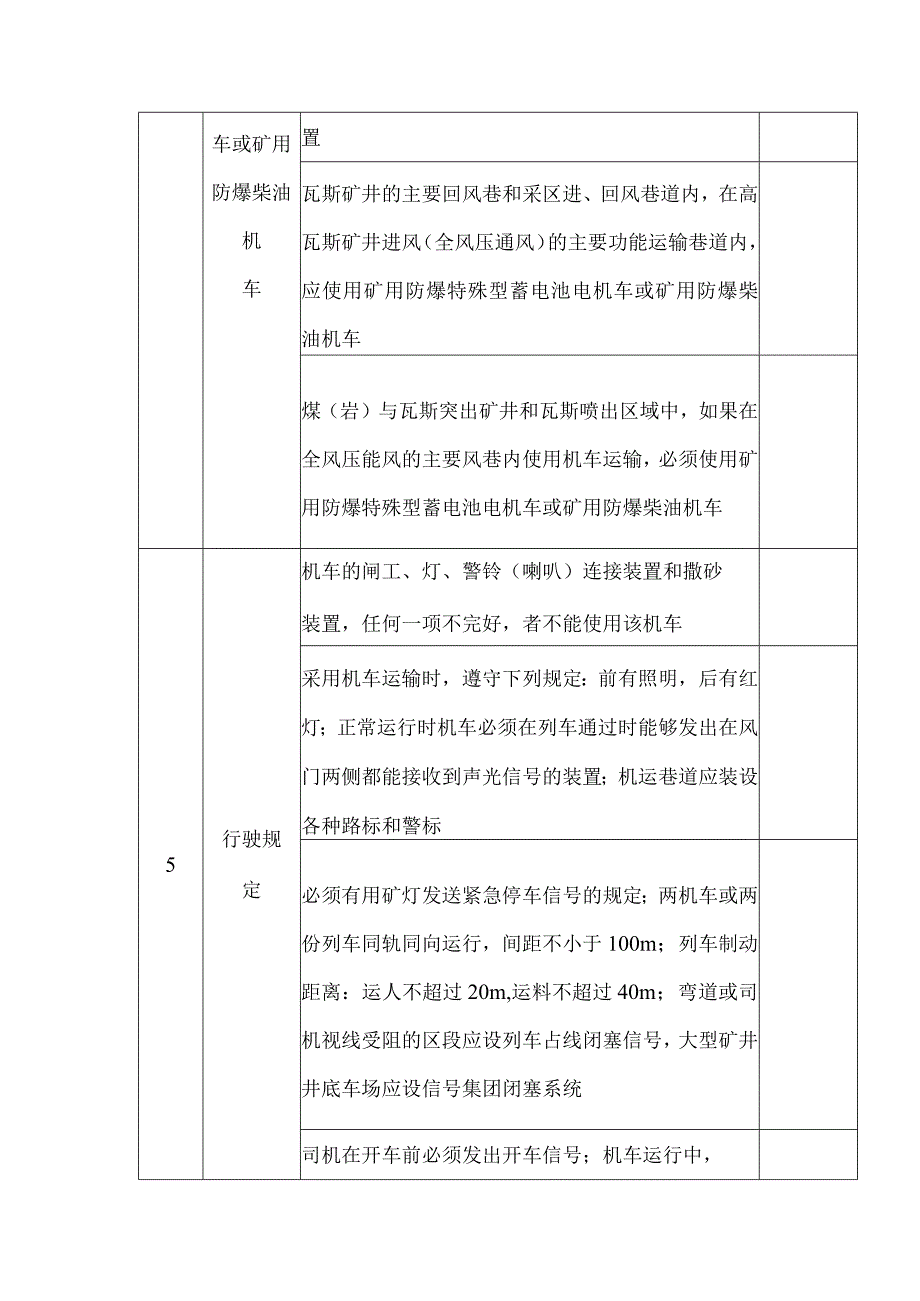 |  | 车或矿用防爆柴油机车 | 置 |  |
|---|---|---|---|
|  |  | 瓦斯矿井的主要回风巷和采区进、回风巷道内，在高瓦斯矿井进风（全风压通风）的主要功能运输巷道内，应使用矿用防爆特殊型蓄电池电机车或矿用防爆柴油机车 |  |
|  |  | 煤（岩）与瓦斯突出矿井和瓦斯喷出区域中，如果在全风压能风的主要风巷内使用机车运输，必须使用矿用防爆特殊型蓄电池电机车或矿用防爆柴油机车 |  |
| 5 | 行驶规定 | 机车的闸工、灯、警铃（喇叭）连接装置和撒砂装置，任何一项不完好，者不能使用该机车 |  |
|  |  | 采用机车运输时，遵守下列规定：前有照明，后有红灯；正常运行时机车必须在列车通过时能够发出在风门两侧都能接收到声光信号的装置；机运巷道应装设各种路标和警标 |  |
|  |  | 必须有用矿灯发送紧急停车信号的规定；两机车或两份列车同轨同向运行，间距不小于 100m；列车制动距离：运人不超过 20m,运料不超过 40m；弯道或司机视线受阻的区段应设列车占线闭塞信号，大型矿井井底车场应设信号集团闭塞系统 |  |
|  |  | 司机在开车前必须发出开车信号；机车运行中， |  |